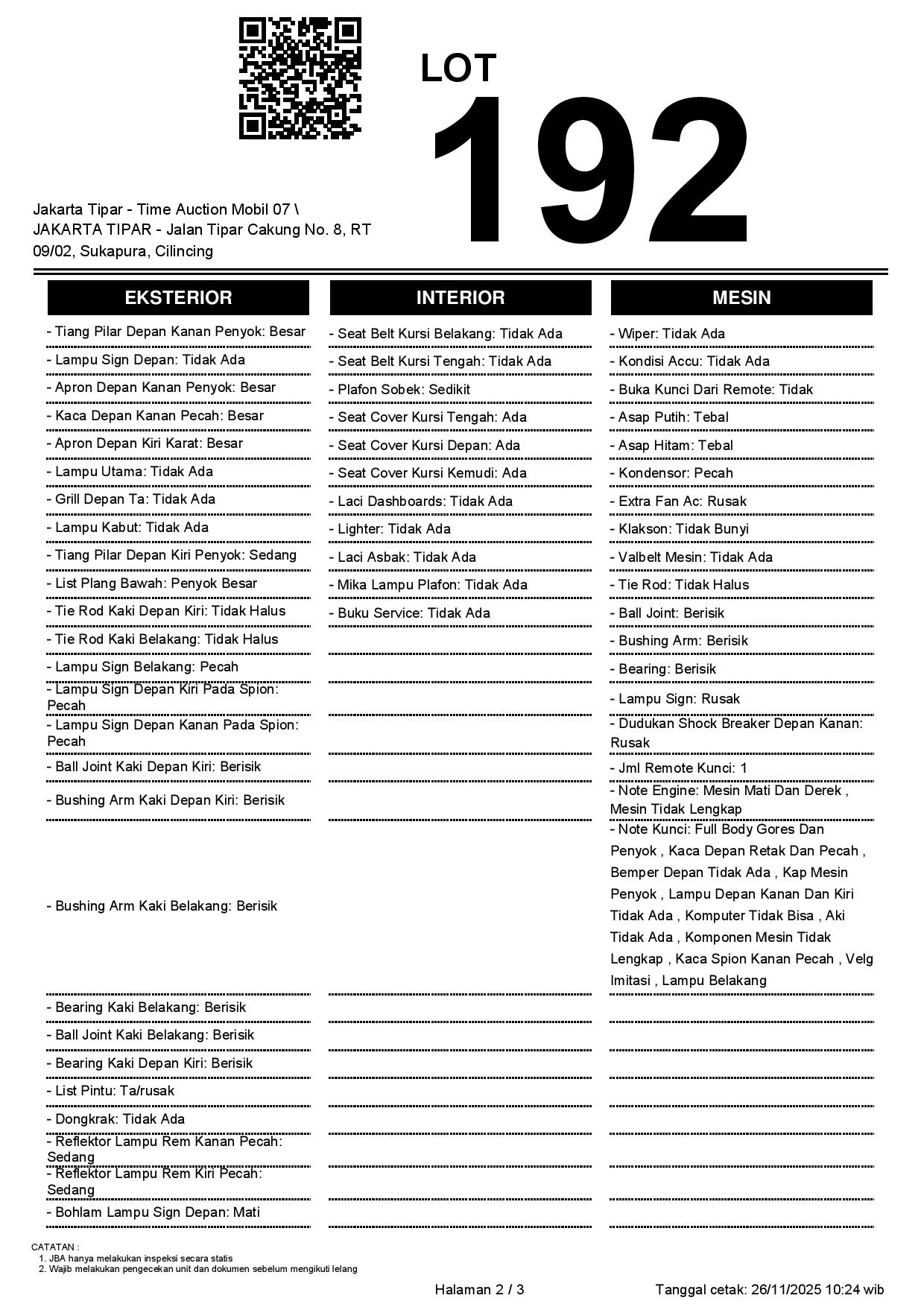 LOT
192

Jakarta Tipar - Time Auction Mobil 07 \ JAKARTA TIPAR - Jalan Tipar Cakung No. 8, RT 09/02, Sukapura, Cilincing

EKSTERIOR

- Tiang Pilar Depan Kanan Penyok: Besar
- Lampu Sign Depan: Tidak Ada
- Apron Depan Kanan Penyok: Besar
- Kaca Depan Kanan Pecah: Besar
- Apron Depan Kiri Karat: Besar
- Lampu Utama: Tidak Ada
- Grill Depan Ta: Tidak Ada
- Lampu Kabut: Tidak Ada
- Tiang Pilar Depan Kiri Penyok: Sedang
- List Plang Bawah: Penyok Besar
- Tie Rod Kaki Depan Kiri: Tidak Halus
- Tie Rod Kaki Belakang: Tidak Halus
- Lampu Sign Belakang: Pecah
- Lampu Sign Depan Kiri Pada Spion: Pecah
- Lampu Sign Depan Kanan Pada Spion: Pecah
- Ball Joint Kaki Depan Kiri: Berisik
- Bushing Arm Kaki Depan Kiri: Berisik
- Bushing Arm Kaki Belakang: Berisik
- Bearing Kaki Belakang: Berisik
- Ball Joint Kaki Belakang: Berisik
- Bearing Kaki Depan Kiri: Berisik
- List Pintu: Ta/rusak
- Dongkrak: Tidak Ada
- Reflektor Lampu Rem Kanan Pecah: Sedang
- Reflektor Lampu Rem Kiri Pecah: Sedang
- Bohlam Lampu Sign Depan: Mati

INTERIOR

- Seat Belt Kursi Belakang: Tidak Ada
- Seat Belt Kursi Tengah: Tidak Ada
- Plafon Sobek: Sedikit
- Seat Cover Kursi Tengah: Ada
- Seat Cover Kursi Depan: Ada
- Seat Cover Kursi Kemudi: Ada
- Laci Dashboards: Tidak Ada
- Lighter: Tidak Ada
- Laci Asbak: Tidak Ada
- Mika Lampu Plafon: Tidak Ada
- Buku Service: Tidak Ada

MESIN

- Wiper: Tidak Ada
- Kondisi Accu: Tidak Ada
- Buka Kunci Dari Remote: Tidak
- Asap Putih: Tebal
- Asap Hitam: Tebal
- Kondensor: Pecah
- Extra Fan Ac: Rusak
- Klakson: Tidak Bunyi
- Valbelt Mesin: Tidak Ada
- Tie Rod: Tidak Halus
- Ball Joint: Berisik
- Bushing Arm: Berisik
- Bearing: Berisik
- Lampu Sign: Rusak
- Dudukan Shock Breaker Depan Kanan: Rusak
- Jml Remote Kunci: 1
- Note Engine: Mesin Mati Dan Derek , Mesin Tidak Lengkap
- Note Kunci: Full Body Gores Dan Penyok , Kaca Depan Retak Dan Pecah , Bemper Depan Tidak Ada , Kap Mesin Penyok , Lampu Depan Kanan Dan Kiri Tidak Ada , Komputer Tidak Bisa , Aki Tidak Ada , Komponen Mesin Tidak Lengkap , Kaca Spion Kanan Pecah , Velg Imitasi , Lampu Belakang

CATATAN :
1. JBA hanya melakukan inspeksi secara statis
2. Wajib melakukan pengecekan unit dan dokumen sebelum mengikuti lelang

Halaman 2 / 3
Tanggal cetak: 26/11/2025 10:24 wib